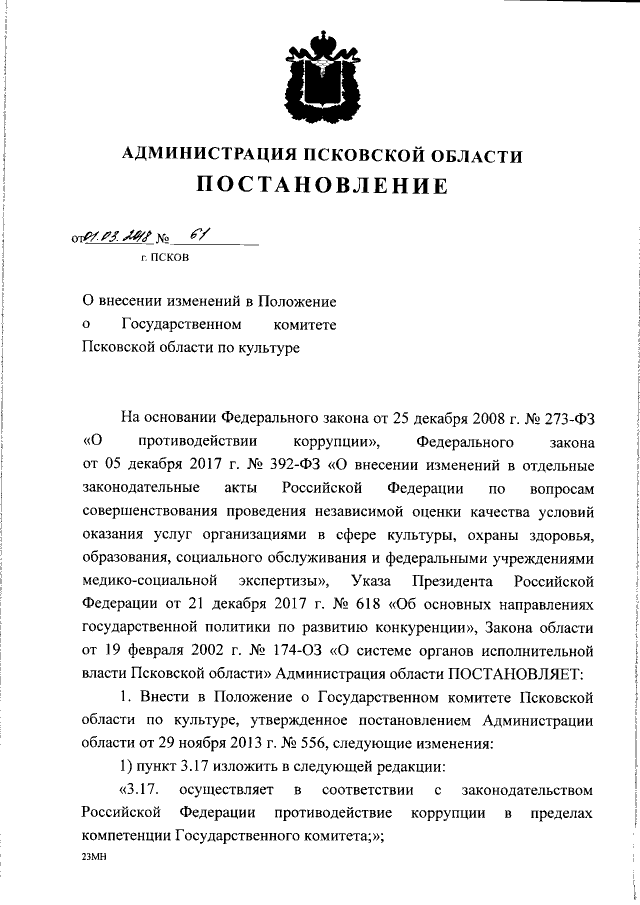 АДМИНИСТРАЦИЯ ПСКОВСКОЙ ОБЛАСТИ
ПОСТАНОВЛЕНИЕ

от 01.03.2018 № 61
г. ПСКОВ

О внесении изменений в Положение о Государственном комитете Псковской области по культуре

На основании Федерального закона от 25 декабря 2008 г. № 273-ФЗ «О противодействии коррупции», Федерального закона от 05 декабря 2017 г. № 392-ФЗ «О внесении изменений в отдельные законодательные акты Российской Федерации по вопросам совершенствования проведения независимой оценки качества условий оказания услуг организациями в сфере культуры, охраны здоровья, образования, социального обслуживания и федеральными учреждениями медико-социальной экспертизы», Указа Президента Российской Федерации от 21 декабря 2017 г. № 618 «Об основных направлениях государственной политики по развитию конкуренции», Закона области от 19 февраля 2002 г. № 174-ОЗ «О системе органов исполнительной власти Псковской области» Администрация области ПОСТАНОВЛЯЕТ:

1. Внести в Положение о Государственном комитете Псковской области по культуре, утвержденное постановлением Администрации области от 29 ноября 2013 г. № 556, следующие изменения:

1) пункт 3.17 изложить в следующей редакции:

«3.17. осуществляет в соответствии с законодательством Российской Федерации противодействие коррупции в пределах компетенции Государственного комитета;»;

23МН